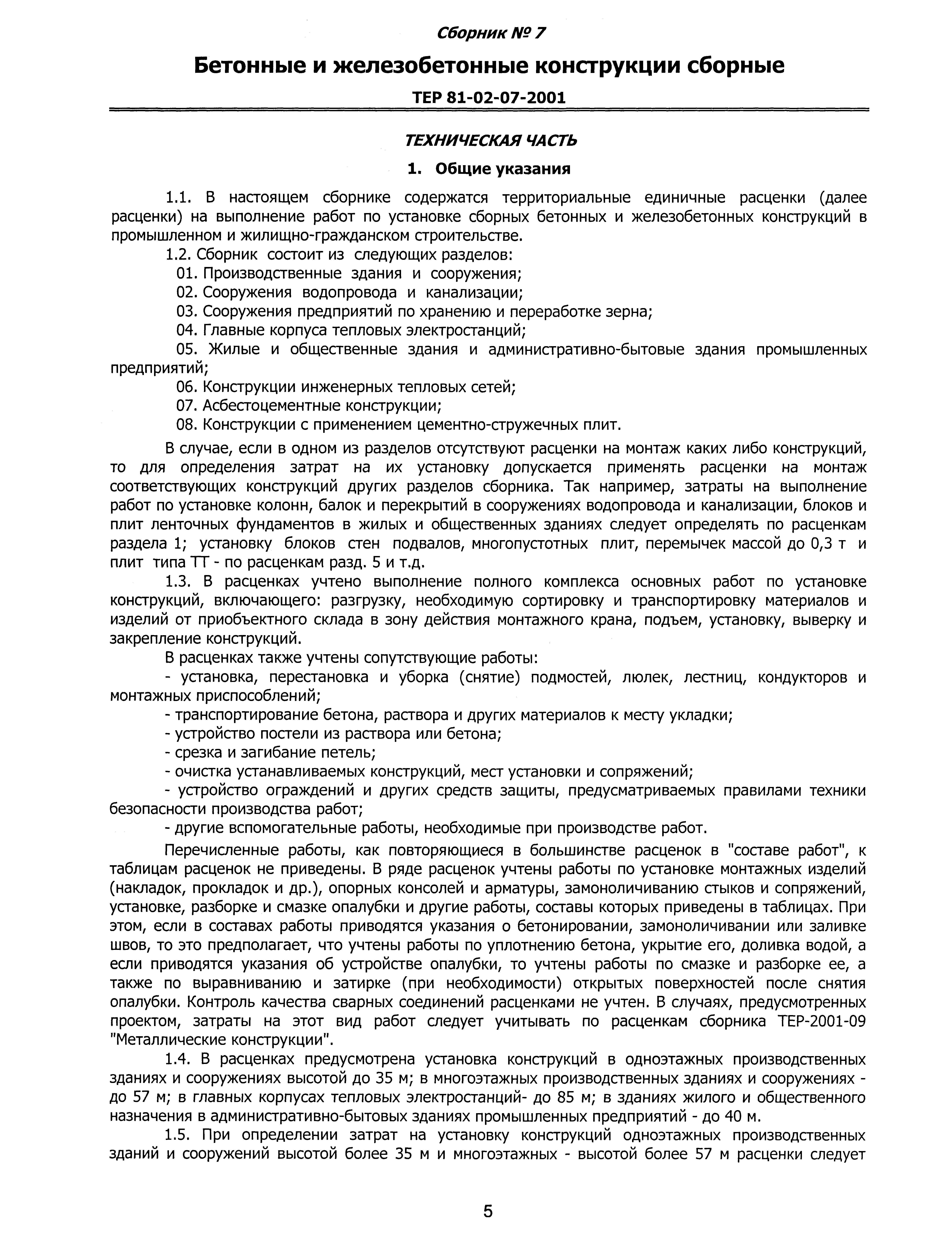 Сборник № 7

Бетонные и железобетонные конструкции сборные

ТЕР 81-02-07-2001

ТЕХНИЧЕСКАЯ ЧАСТЬ

1. Общие указания

1.1. В настоящем сборнике содержатся территориальные единичные расценки (далее расценки) на выполнение работ по установке сборных бетонных и железобетонных конструкций в промышленном и жилищно-гражданском строительстве.

1.2. Сборник состоит из следующих разделов:

01. Производственные здания и сооружения;

02. Сооружения водопровода и канализации;

03. Сооружения предприятий по хранению и переработке зерна;

04. Главные корпуса тепловых электростанций;

05. Жилые и общественные здания и административно-бытовые здания промышленных предприятий;

06. Конструкции инженерных тепловых сетей;

07. Асбестоцементные конструкции;

08. Конструкции с применением цементно-стружечных плит.

В случае, если в одном из разделов отсутствуют расценки на монтаж каких либо конструкций, то для определения затрат на их установку допускается применять расценки на монтаж соответствующих конструкций других разделов сборника. Так например, затраты на выполнение работ по установке колонн, балок и перекрытий в сооружениях водопровода и канализации, блоков и плит ленточных фундаментов в жилых и общественных зданиях следует определять по расценкам раздела 1; установку блоков стен подвалов, многопустотных плит, перемычек массой до 0,3 т и плит типа ТТ - по расценкам разд. 5 и т.д.

1.3. В расценках учтено выполнение полного комплекса основных работ по установке конструкций, включающего: разгрузку, необходимую сортировку и транспортировку материалов и изделий от приобъектного склада в зону действия монтажного крана, подъем, установку, выверку и закрепление конструкций.

В расценках также учтены сопутствующие работы:

- установка, перестановка и уборка (снятие) подмостей, люлек, лестниц, кондукторов и монтажных приспособлений;

- транспортирование бетона, раствора и других материалов к месту укладки;

- устройство постели из раствора или бетона;

- срезка и загибание петель;

- очистка устанавливаемых конструкций, мест установки и сопряжений;

- устройство ограждений и других средств защиты, предусматриваемых правилами техники безопасности производства работ;

- другие вспомогательные работы, необходимые при производстве работ.

Перечисленные работы, как повторяющиеся в большинстве расценок в "составе работ", к таблицам расценок не приведены. В ряде расценок учтены работы по установке монтажных изделий (накладок, прокладок и др.), опорных консолей и арматуры, замоноличиванию стыков и сопряжений, установке, разборке и смазке опалубки и другие работы, составы которых приведены в таблицах. При этом, если в составах работы приводятся указания о бетонировании, замоноличивании или заливке швов, то это предполагает, что учтены работы по уплотнению бетона, укрытие его, доливка водой, а если приводятся указания об устройстве опалубки, то учтены работы по смазке и разборке ее, а также по выравниванию и затирке (при необходимости) открытых поверхностей после снятия опалубки. Контроль качества сварных соединений расценками не учтен. В случаях, предусмотренных проектом, затраты на этот вид работ следует учитывать по расценкам сборника ТЕР-2001-09 "Металлические конструкции".

1.4. В расценках предусмотрена установка конструкций в одноэтажных производственных зданиях и сооружениях высотой до 35 м; в многоэтажных производственных зданиях и сооружениях - до 57 м; в главных корпусах тепловых электростанций- до 85 м; в зданиях жилого и общественного назначения в административно-бытовых зданиях промышленных предприятий - до 40 м.

1.5. При определении затрат на установку конструкций одноэтажных производственных зданий и сооружений высотой более 35 м и многоэтажных - высотой более 57 м расценки следует

5